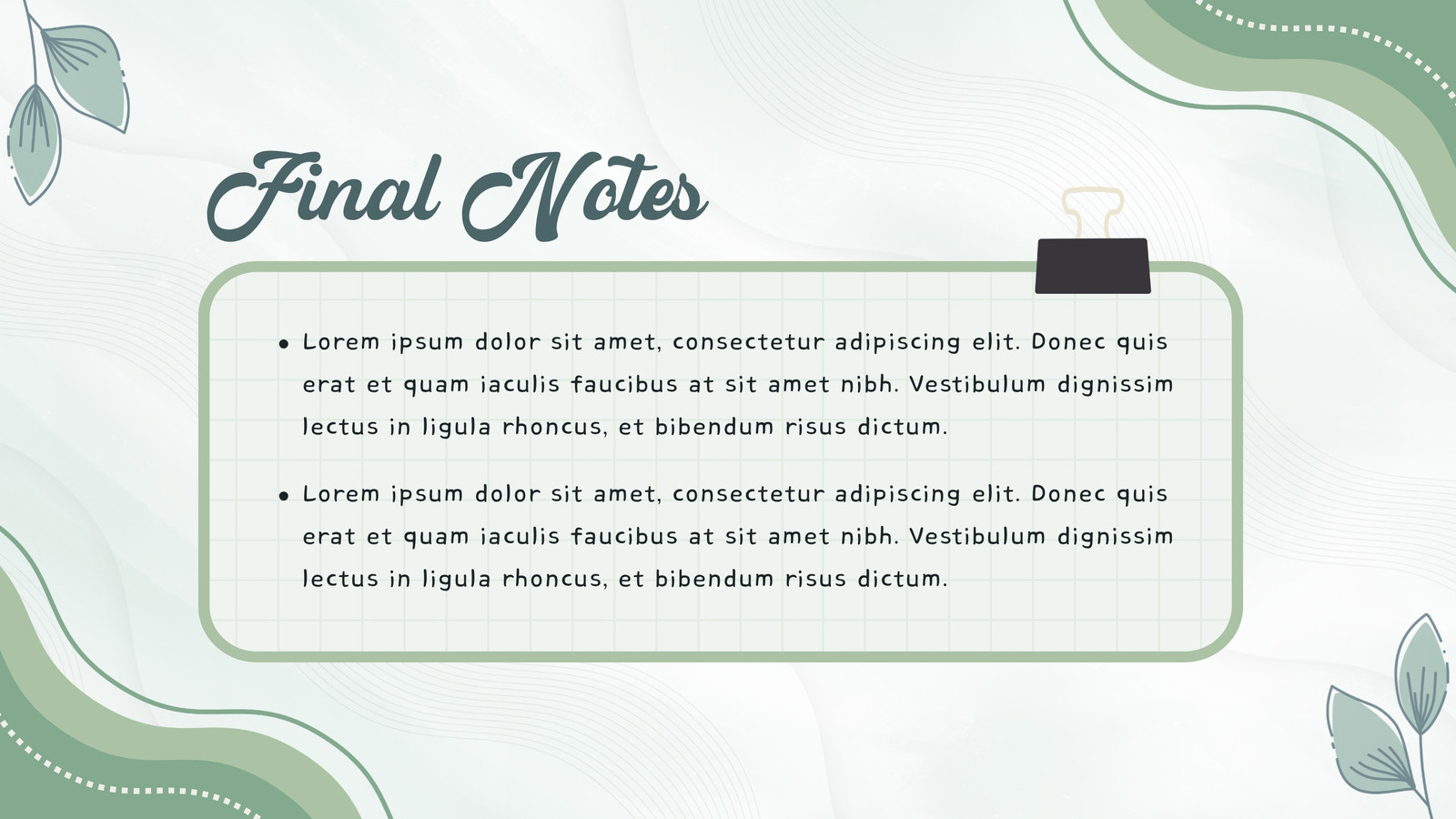 Final Notes

• Lorem ipsum dolor sit amet, consectetur adipiscing elit. Donec quis erat et quam iaculis faucibus at sit amet nibh. Vestibulum dignissim lectus in ligula rhoncus, et bibendum risus dictum.

• Lorem ipsum dolor sit amet, consectetur adipiscing elit. Donec quis erat et quam iaculis faucibus at sit amet nibh. Vestibulum dignissim lectus in ligula rhoncus, et bibendum risus dictum.